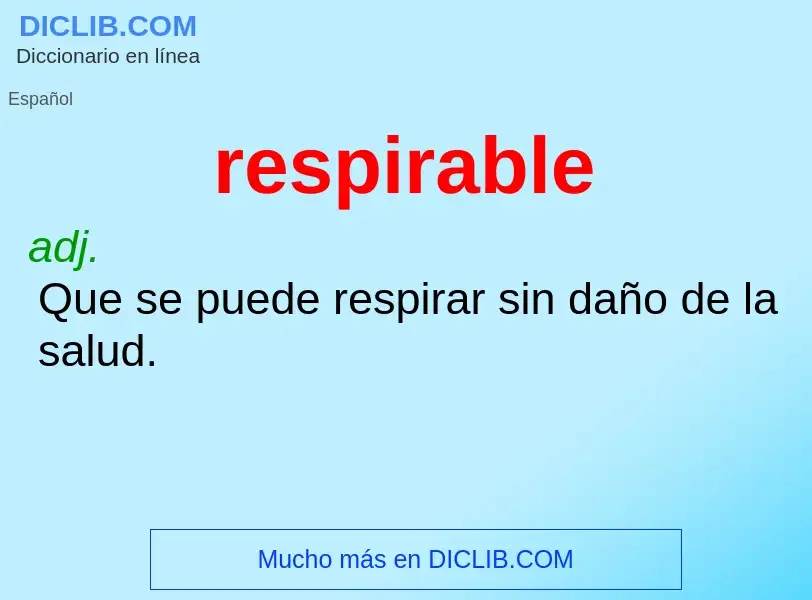 DICLIB.COM
Diccionario en línea

Español

respirable

adj.
Que se puede respirar sin daño de la salud.

Mucho más en DICLIB.COM